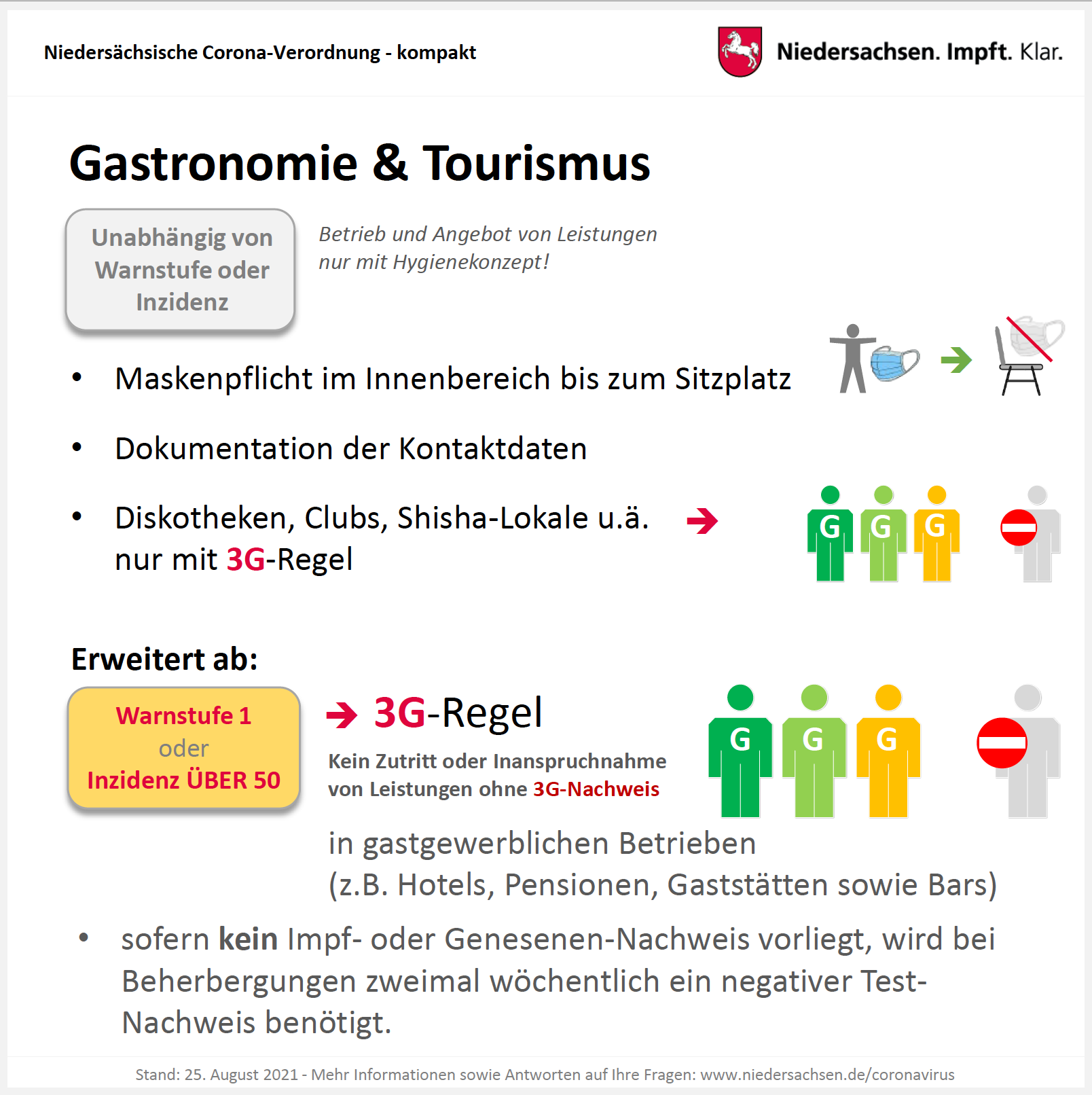 Niedersächsische Corona-Verordnung - kompakt

Niedersachsen. Impft. Klar.

Gastronomie & Tourismus

Unabhängig von Warnstufe oder Inzidenz

Betrieb und Angebot von Leistungen nur mit Hygienekonzept!

• Maskenpflicht im Innenbereich bis zum Sitzplatz

• Dokumentation der Kontaktdaten

• Diskotheken, Clubs, Shisha-Lokale u.ä. nur mit 3G-Regel

G G G

Erweitert ab:

Warnstufe 1 oder Inzidenz ÜBER 50

3G-Regel

Kein Zutritt oder Inanspruchnahme von Leistungen ohne 3G-Nachweis

G G G

in gastgewerblichen Betrieben (z.B. Hotels, Pensionen, Gaststätten sowie Bars)

• sofern kein Impf- oder Genesenen-Nachweis vorliegt, wird bei Beherbergungen zweimal wöchentlich ein negativer Test-Nachweis benötigt.

Stand: 25. August 2021 - Mehr Informationen sowie Antworten auf Ihre Fragen: www.niedersachsen.de/coronavirus